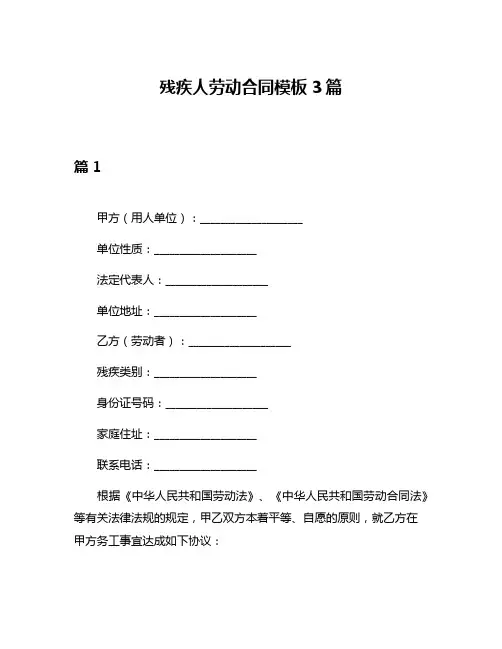 残疾人劳动合同模板 3 篇

篇 1

甲方（用人单位）：__________________

单位性质：__________________

法定代表人：__________________

单位地址：__________________

乙方（劳动者）：__________________

残疾类别：__________________

身份证号码：__________________

家庭住址：__________________

联系电话：__________________

根据《中华人民共和国劳动法》、《中华人民共和国劳动合同法》等有关法律法规的规定，甲乙双方本着平等、自愿的原则，就乙方在甲方务工事宜达成如下协议：